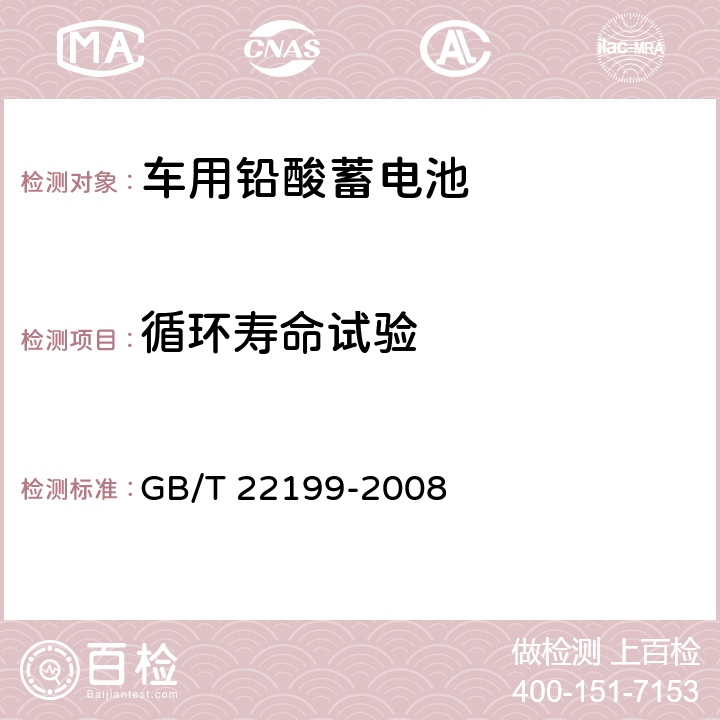 MA CNAS AC ilac-MRA

检测对象： 车用铅酸蓄电池

检测项目： 循环寿命试验

检测标准： GB/T 22199-2008

百检 Baijiantest.com

做检测 上百检
400-151-7153